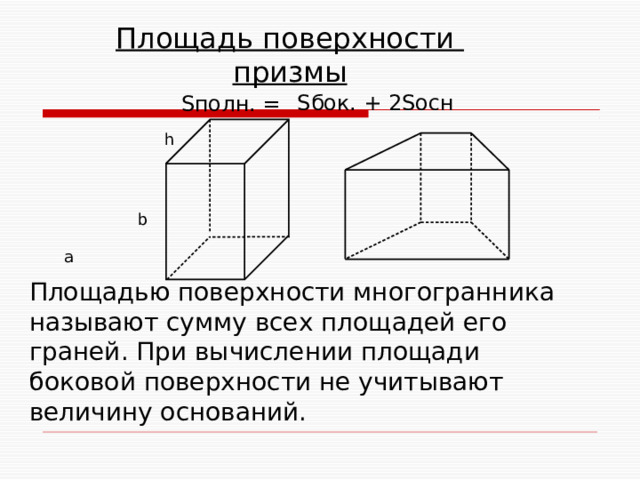 Площадь поверхности призмы

Sполн. = Sбок. + 2Sосн

h

b

a

Площадью поверхности многогранника называют сумму всех площадей его граней. При вычислении площади боковой поверхности не учитывают величину оснований.